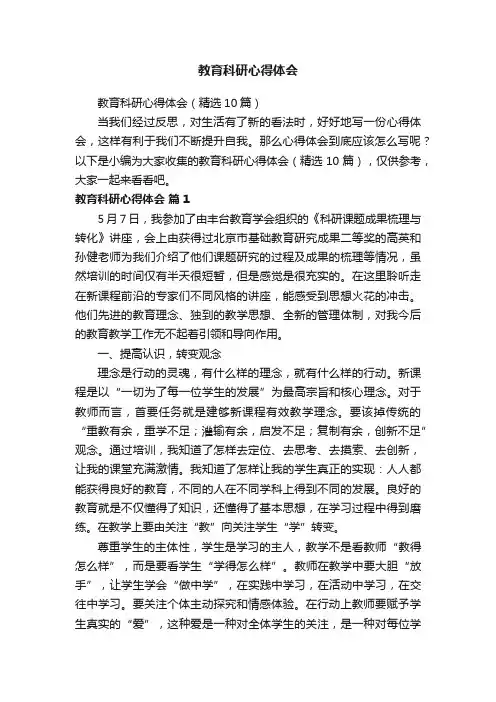 教育科研心得体会

教育科研心得体会（精选10篇）

当我们经过反思，对生活有了新的看法时，好好地写一份心得体会，这样有利于我们不断提升自我。那么心得体会到底应该怎么写呢？以下是小编为大家收集的教育科研心得体会（精选10篇），仅供参考，大家一起来看看吧。

教育科研心得体会 篇1

5月7日，我参加了由丰台教育学会组织的《科研课题成果梳理与转化》讲座，会上由获得过北京市基础教育研究成果二等奖的高英和孙健老师为我们介绍了他们课题研究的过程及成果的梳理等情况，虽然培训的时间仅有半天很短暂，但是感觉是很充实的。在这里聆听走在新课程前沿的专家们不同风格的讲座，能感受到思想火花的冲击。他们先进的教育理念、独到的教学思想、全新的管理体制，对我今后的教育教学工作无不起着引领和导向作用。

一、提高认识，转变观念

理念是行动的灵魂，有什么样的理念，就有什么样的行动。新课程是以“一切为了每一位学生的发展”为最高宗旨和核心理念。对于教师而言，首要任务就是建够新课程有效教学理念。要该掉传统的“重教有余，重学不足；灌输有余，启发不足；复制有余，创新不足”观念。通过培训，我知道了怎样去定位、去思考、去摸索、去创新，让我的课堂充满激情。我知道了怎样让我的学生真正的实现：人人都能获得良好的教育，不同的人在不同学科上得到不同的发展。良好的教育就是不仅懂得了知识，还懂得了基本思想，在学习过程中得到磨练。在教学上要由关注“教”向关注学生“学”转变。

尊重学生的主体性，学生是学习的主人，教学不是看教师“教得怎么样”，而是要看学生“学得怎么样”。教师在教学中要大胆“放手”，让学生学会“做中学”，在实践中学习，在活动中学习，在交往中学习。要关注个体主动探究和情感体验。在行动上教师要赋予学生真实的“爱”，这种爱是一种对全体学生的关注，是一种对每位学